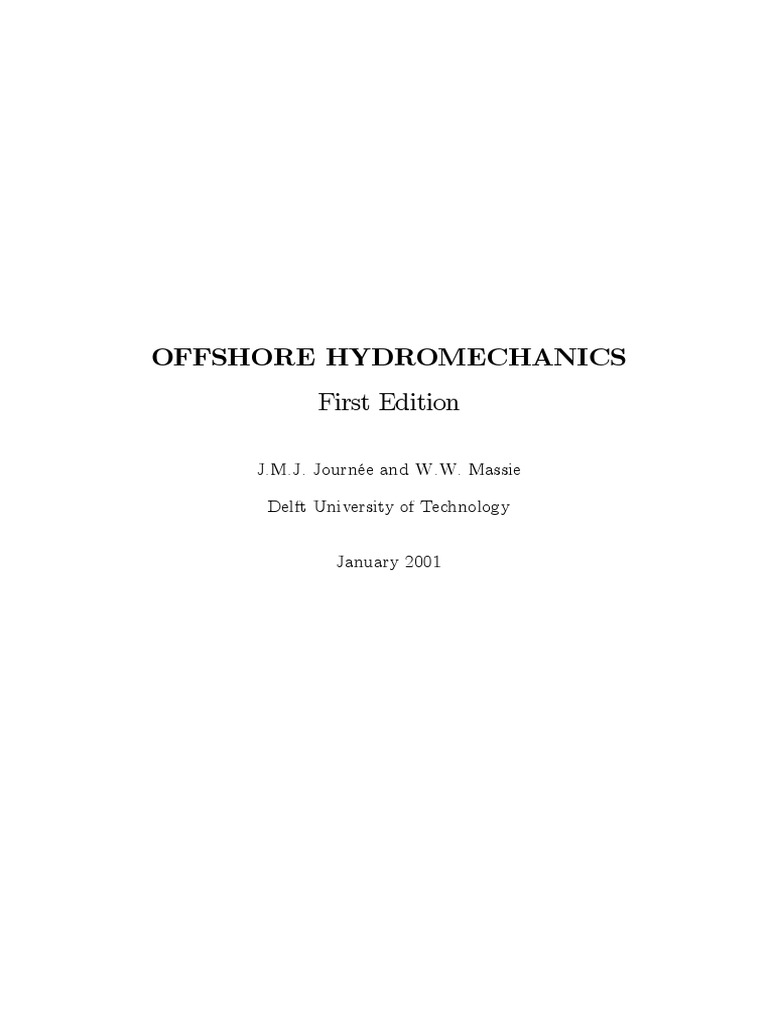 OFFSHORE HYDROMECHANICS

First Edition

J.M.J. Journée and W.W. Massie

Delft University of Technology

January 2001